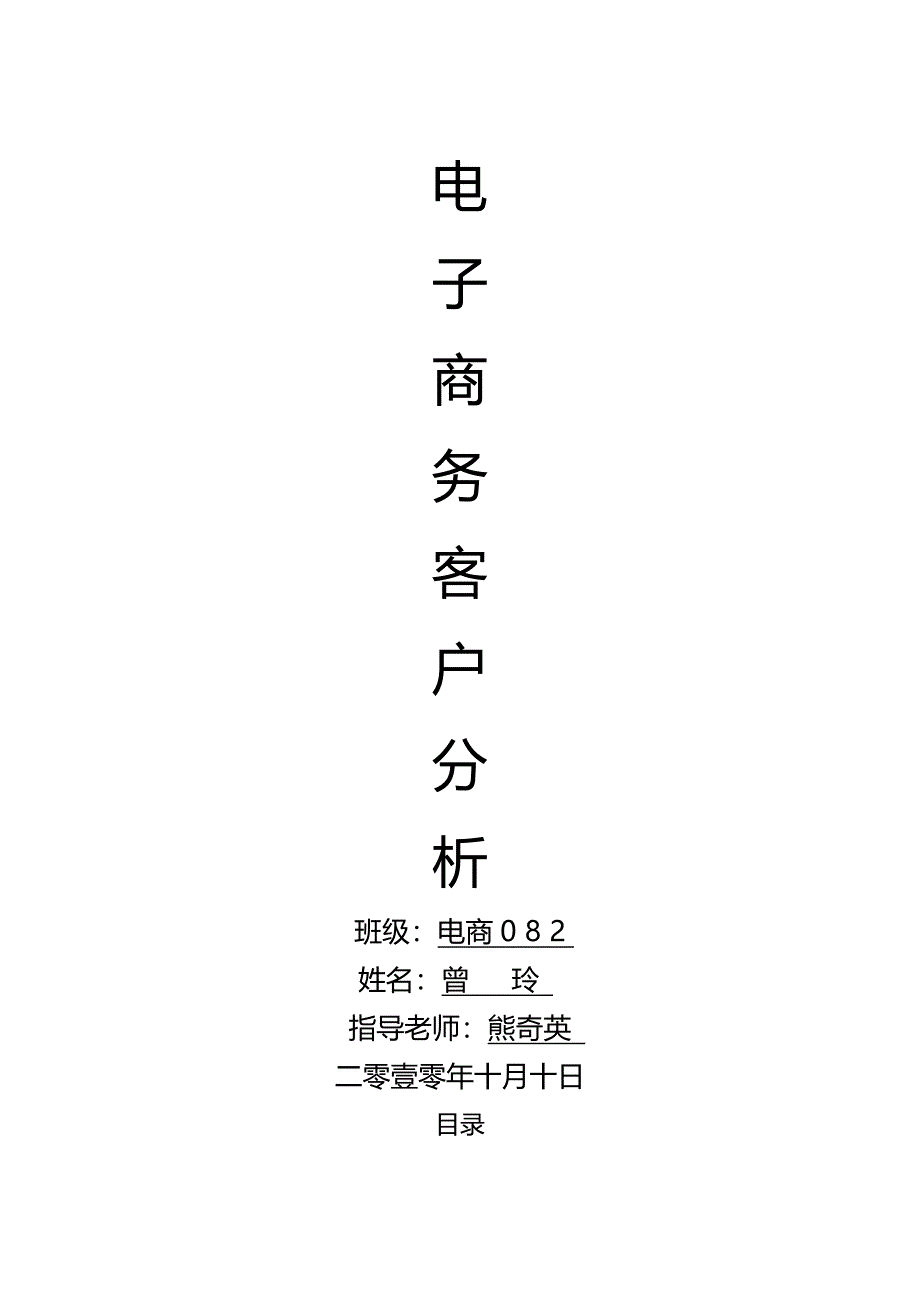 电
子
商
务
客
户
分
析

班级：电商082

姓名：曾　玲

指导老师：熊奇英

二零壹零年十月十日

目录